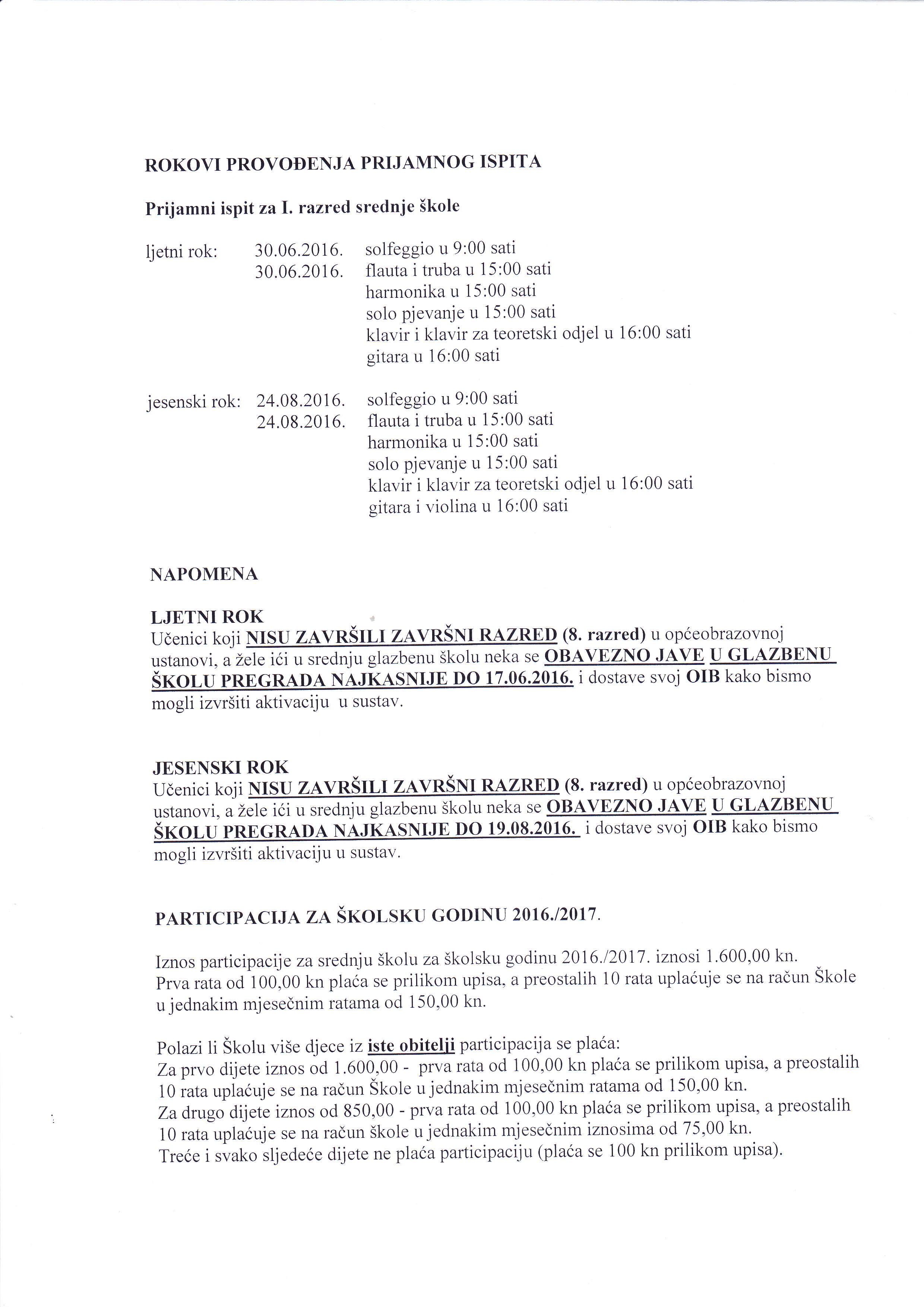 ROKOVI PROVOĐENJA PRIJAMNOG ISPITA

Prijamni ispit za I. razred srednje škole

ljetni rok: 30.06.2016. solfeggio u 9:00 sati
30.06.2016. flauta i truba u 15:00 sati
harmonika u 15:00 sati
solo pjevanje u 15:00 sati
klavir i klavir za teoretski odjel u 16:00 sati
gitara u 16:00 sati

jesenski rok: 24.08.2016. solfeggio u 9:00 sati
24.08.2016. flauta i truba u 15:00 sati
harmonika u 15:00 sati
solo pjevanje u 15:00 sati
klavir i klavir za teoretski odjel u 16:00 sati
gitara i violina u 16:00 sati

NAPOMENA

LJETNI ROK
Učenici koji NISU ZAVRŠILI ZAVRŠNI RAZRED (8. razred) u općeobrazovnoj ustanovi, a žele ići u srednju glazbenu školu neka se OBAVEZNO JAVE U GLAZBENU ŠKOLU PREGRADA NAJKASNIJE DO 17.06.2016. i dostave svoj OIB kako bismo mogli izvršiti aktivaciju u sustav.

JESENSKI ROK
Učenici koji NISU ZAVRŠILI ZAVRŠNI RAZRED (8. razred) u općeobrazovnoj ustanovi, a žele ići u srednju glazbenu školu neka se OBAVEZNO JAVE U GLAZBENU ŠKOLU PREGRADA NAJKASNIJE DO 19.08.2016. i dostave svoj OIB kako bismo mogli izvršiti aktivaciju u sustav.

PARTICIPACIJA ZA ŠKOLSKU GODINU 2016./2017.

Iznos participacije za srednju školu za školsku godinu 2016./2017. iznosi 1.600,00 kn.
Prva rata od 100,00 kn plaća se prilikom upisa, a preostalih 10 rata uplaćuje se na račun Škole u jednakim mjesečnim ratama od 150,00 kn.

Polazi li Školu više djece iz iste obitelji participacija se plaća:
Za prvo dijete iznos od 1.600,00 - prva rata od 100,00 kn plaća se prilikom upisa, a preostalih 10 rata uplaćuje se na račun Škole u jednakim mjesečnim ratama od 150,00 kn.
Za drugo dijete iznos od 850,00 - prva rata od 100,00 kn plaća se prilikom upisa, a preostalih 10 rata uplaćuje se na račun škole u jednakim mjesečnim iznosima od 75,00 kn.
Treće i svako sljedeće dijete ne plaća participaciju (plaća se 100 kn prilikom upisa).